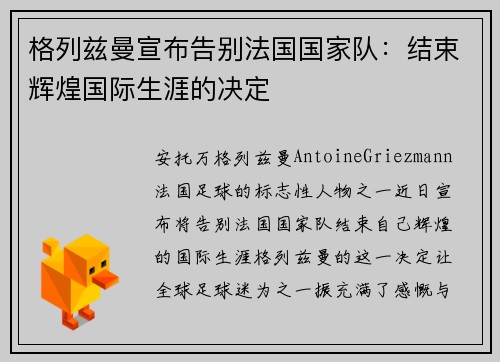 格列兹曼宣布告别法国国家队：结束辉煌国际生涯的决定

安托万格列兹曼AntoineGriezmann法国足球的标志性人物之一近日宣布将告别法国国家队结束自己辉煌的国际生涯格列兹曼的这一决定让全球足球迷为之一振充满了感慨与